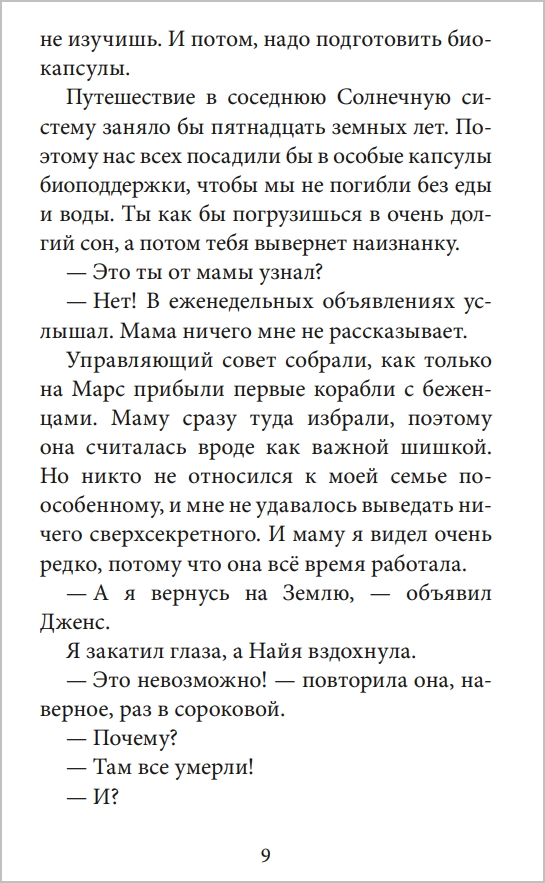 не изучишь. И потом, надо подготовить биокапсулы.

Путешествие в соседнюю Солнечную систему заняло бы пятнадцать земных лет. Поэтому нас всех посадили бы в особые капсулы биоподдержки, чтобы мы не погибли без еды и воды. Ты как бы погрузишься в очень долгий сон, а потом тебя вывернет наизнанку.

— Это ты от мамы узнал?

— Нет! В еженедельных объявлениях услышал. Мама ничего мне не рассказывает.

Управляющий совет собрали, как только на Марс прибыли первые корабли с беженцами. Маму сразу туда избрали, поэтому она считалась вроде как важной шишкой. Но никто не относился к моей семье по-особенному, и мне не удавалось выведать ничего сверхсекретного. И маму я видел очень редко, потому что она всё время работала.

— А я вернусь на Землю, — объявил Дженс.

Я закатил глаза, а Найя вздохнула.

— Это невозможно! — повторила она, наверное, раз в сороковой.

— Почему?

— Там все умерли!

— И?

9